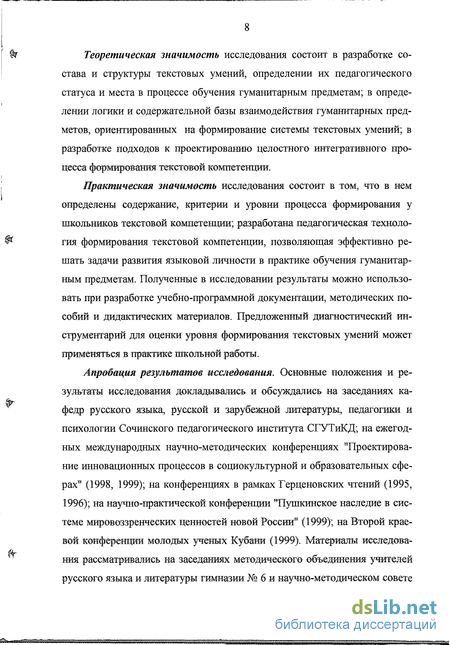 8

Теоретическая значимость исследования состоит в разработке состава и структуры текстовых умений, определении их педагогического статуса и места в процессе обучения гуманитарным предметам; в определении логики и содержательной базы взаимодействия гуманитарных предметов, ориентированных на формирование системы текстовых умений; в разработке подходов к проектированию целостного интегративного процесса формирования текстовой компетенции.

Практическая значимость исследования состоит в том, что в нем определены содержание, критерии и уровни процесса формирования у школьников текстовой компетенции; разработана педагогическая технология формирования текстовой компетенции, позволяющая эффективно решать задачи развития языковой личности в практике обучения гуманитарным предметам. Полученные в исследовании результаты можно использовать при разработке учебно-программной документации, методических пособий и дидактических материалов. Предложенный диагностический инструментарий для оценки уровня формирования текстовых умений может применяться в практике школьной работы.

Апробация результатов исследования. Основные положения и результаты исследования докладывались и обсуждались на заседаниях кафедр русского языка, русской и зарубежной литературы, педагогики и психологии Сочинского педагогического института СГУТиКД; на ежегодных международных научно-методических конференциях "Проектирование инновационных процессов в социокультурной и образовательных сферах" (1998, 1999); на конференциях в рамках Герценовских чтений (1995, 1996); на научно-практической конференции "Пушкинское наследие в системе мировоззренческих ценностей новой России" (1999); на Второй краевой конференции молодых ученых Кубани (1999). Материалы исследования рассматривались на заседаниях методического объединения учителей русского языка и литературы гимназии № 6 и научно-методическом совете

dsLib.net
библиотека диссертаций